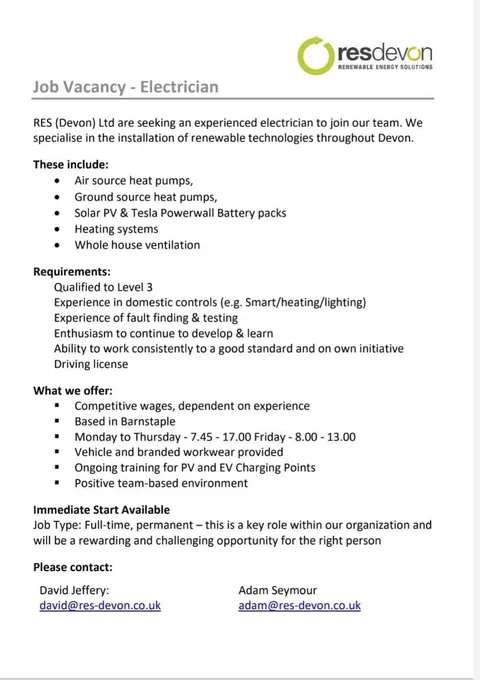 resdevon
RENEWABLE ENERGY SOLUTIONS

Job Vacancy - Electrician

RES (Devon) Ltd are seeking an experienced electrician to join our team. We specialise in the installation of renewable technologies throughout Devon.

These include:
- Air source heat pumps,
- Ground source heat pumps,
- Solar PV & Tesla Powerwall Battery packs
- Heating systems
- Whole house ventilation

Requirements:
Qualified to Level 3
Experience in domestic controls (e.g. Smart/heating/lighting)
Experience of fault finding & testing
Enthusiasm to continue to develop & learn
Ability to work consistently to a good standard and on own initiative
Driving license

What we offer:
- Competitive wages, dependent on experience
- Based in Barnstaple
- Monday to Thursday - 7.45 - 17.00 Friday - 8.00 - 13.00
- Vehicle and branded workwear provided
- Ongoing training for PV and EV Charging Points
- Positive team-based environment

Immediate Start Available
Job Type: Full-time, permanent – this is a key role within our organization and will be a rewarding and challenging opportunity for the right person

Please contact:
David Jeffery:
david@res-devon.co.uk

Adam Seymour
adam@res-devon.co.uk